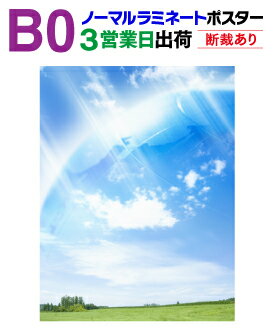 B0 ノーマルラミネートポスター
3営業日出荷 断裁あり